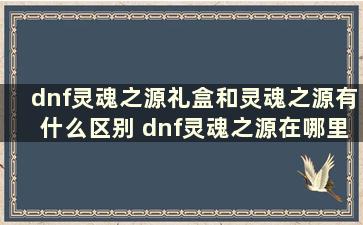 dnf灵魂之源礼盒和灵魂之源有什么区别 dnf灵魂之源在哪里